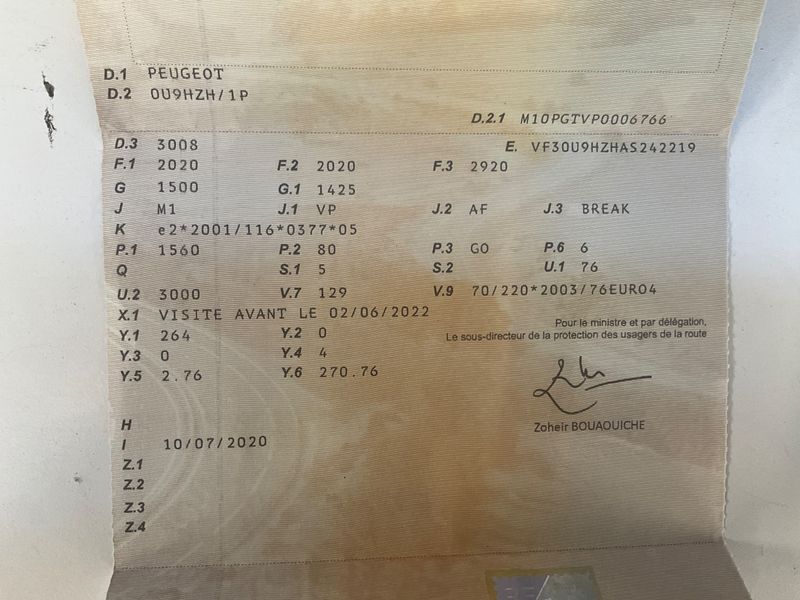 D.1 PEUGEOT
D.2 0U9HZH/1P
D.2.1 M10PGTVP0006766

D.3 3008
E. VF30U9HZHAS242219
F.1 2020
F.2 2020
F.3 2920
G 1500
G.1 1425
J M1
J.1 VP
J.2 AF
J.3 BREAK
K e2*2001/116*0377*05
P.1 1560
P.2 80
P.3 GO
P.6 6
Q
S.1 5
S.2
U.1 76
U.2 3000
V.7 129
V.9 70/220*2003/76EURO4
X.1 VISITE AVANT LE 02/06/2022
Y.1 264
Y.2 0
Y.3 0
Y.4 4
Y.5 2.76
Y.6 270.76

Pour le ministre et par délégation,
Le sous-directeur de la protection des usagers de la route

Zoheir BOUAOUICHE

H
I 10/07/2020
Z.1
Z.2
Z.3
Z.4